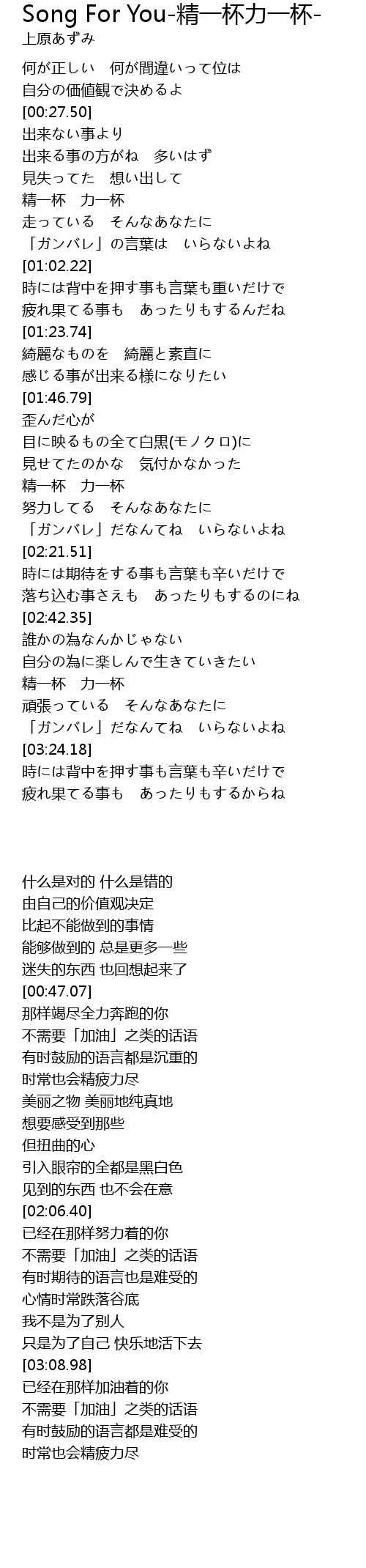 Song For You-精一杯力一杯-
上原あずみ

何が正しい　何が間違いって位は
自分の価値観で決めるよ
[00:27.50]
出来ない事より
出来る事の方がね　多いはず
見失ってた　想い出して
精一杯　力一杯
走っている　そんなあなたに
「ガンバレ」の言葉は　いらないよね
[01:02.22]
時には背中を押す事も言葉も重いだけで
疲れ果てる事も　あったりもするんだね
[01:23.74]
綺麗なものを　綺麗と素直に
感じる事が出来る様になりたい
[01:46.79]
歪んだ心が
目に映るもの全て白黒(モノクロ)に
見せてたのかな　気付かなかった
精一杯　力一杯
努力してる　そんなあなたに
「ガンバレ」だなんてね　いらないよね
[02:21.51]
時には期待をする事も言葉も辛いだけで
落ち込む事さえも　あったりもするのにね
[02:42.35]
誰かの為なんかじゃない
自分の為に楽しんで生きていきたい
精一杯　力一杯
頑張っている　そんなあなたに
「ガンバレ」だなんてね　いらないよね
[03:24.18]
時には背中を押す事も言葉も辛いだけで
疲れ果てる事も　あったりもするからね

什么是对的 什么是错的
由自己的价值观决定
比起不能做到的事情
能够做到的 总是更多一些
迷失的东西 也回想起来了
[00:47.07]
那样竭尽全力奔跑的你
不需要「加油」之类的话语
有时鼓励的语言都是沉重的
时常也会精疲力尽
美丽之物 美丽地纯真地
想要感受到那些
但扭曲的心
引入眼帘的全都是黑白色
见到的东西 也不会在意
[02:06.40]
已经在那样努力着的你
不需要「加油」之类的话语
有时期待的语言也是难受的
心情时常跌落谷底
我不是为了别人
只是为了自己 快乐地活下去
[03:08.98]
已经在那样加油着的你
不需要「加油」之类的话语
有时鼓励的语言都是难受的
时常也会精疲力尽